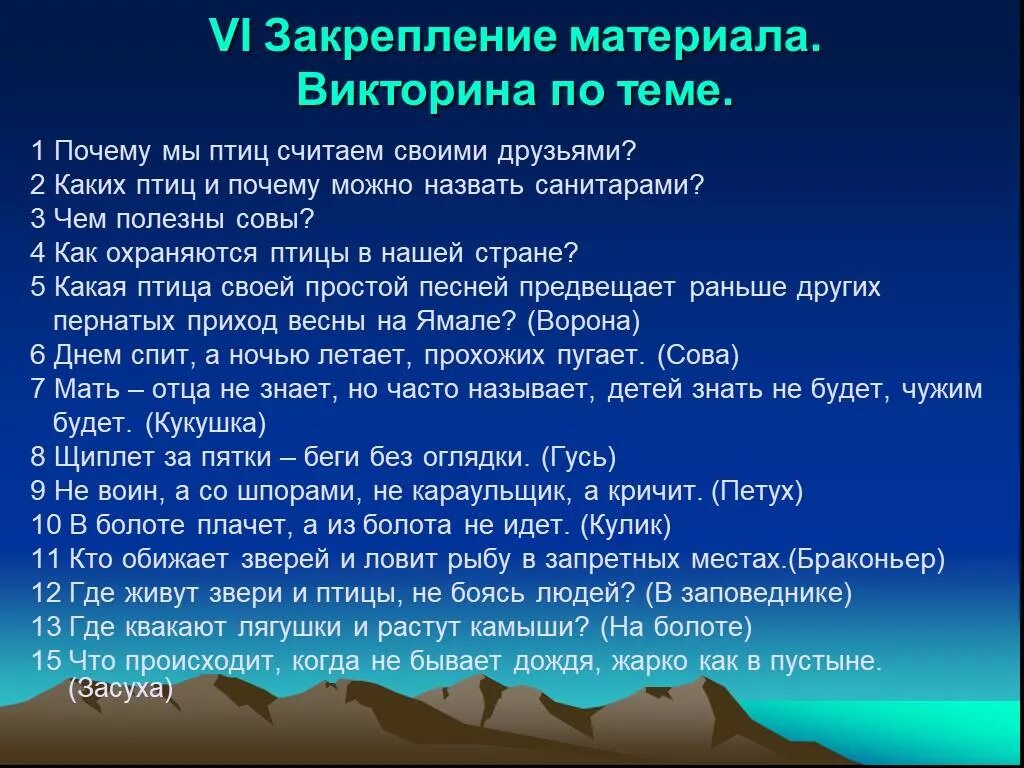 VI Закрепление материала.
Викторина по теме.

1 Почему мы птиц считаем своими друзьями?
2 Каких птиц и почему можно назвать санитарами?
3 Чем полезны совы?
4 Как охраняются птицы в нашей стране?
5 Какая птица своей простой песней предвещает раньше других пернатых приход весны на Ямале? (Ворона)
6 Днем спит, а ночью летает, прохожих пугает. (Сова)
7 Мать – отца не знает, но часто называет, детей знать не будет, чужим будет. (Кукушка)
8 Щиплет за пятки – беги без оглядки. (Гусь)
9 Не воин, а со шпорами, не караульщик, а кричит. (Петух)
10 В болоте плачет, а из болота не идет. (Кулик)
11 Кто обижает зверей и ловит рыбу в запретных местах.(Браконьер)
12 Где живут звери и птицы, не боясь людей? (В заповеднике)
13 Где квакают лягушки и растут камыши? (На болоте)
15 Что происходит, когда не бывает дождя, жарко как в пустыне. (Засуха)